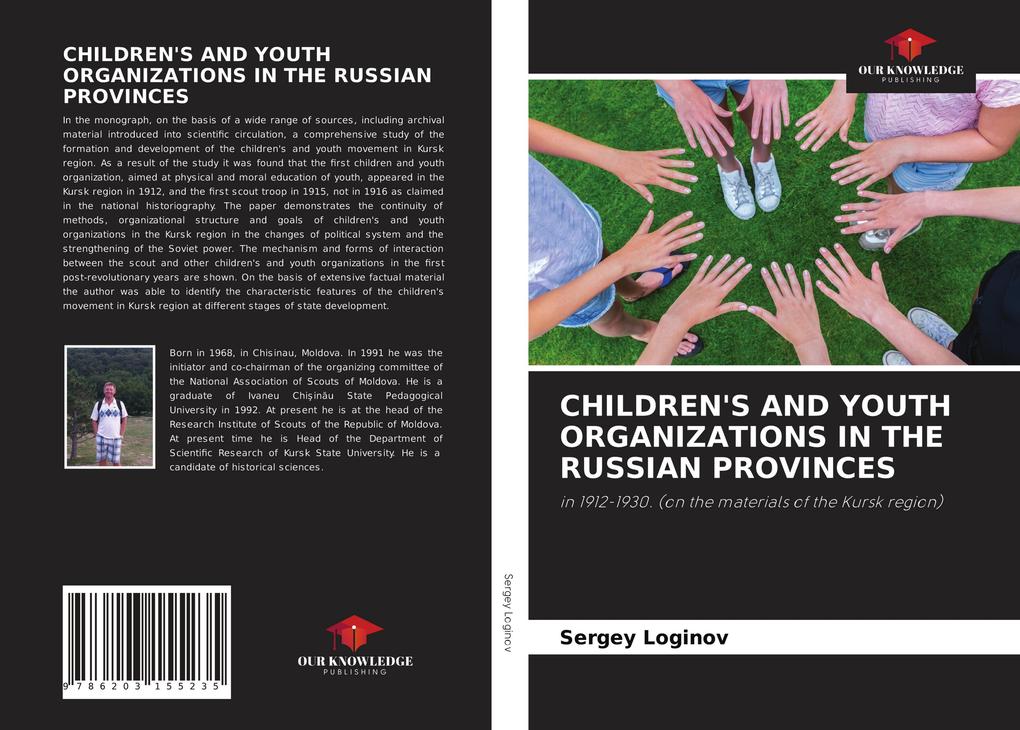 CHILDREN'S AND YOUTH ORGANIZATIONS IN THE RUSSIAN PROVINCES

In the monograph, on the basis of a wide range of sources, including archival material introduced into scientific circulation, a comprehensive study of the formation and development of the children's and youth movement in Kursk region. As a result of the study it was found that the first children and youth organization, aimed at physical and moral education of youth, appeared in the Kursk region in 1912, and the first scout troop in 1915, not in 1916 as claimed in the national historiography. The paper demonstrates the continuity of methods, organizational structure and goals of children's and youth organizations in the Kursk region in the changes of political system and the strengthening of the Soviet power. The mechanism and forms of interaction between the scout and other children's and youth organizations in the first post-revolutionary years are shown. On the basis of extensive factual material the author was able to identify the characteristic features of the children's movement in Kursk region at different stages of state development.

Born in 1968, in Chisinau, Moldova. In 1991 he was the initiator and co-chairman of the organizing committee of the National Association of Scouts of Moldova. He is a graduate of Ivaneu Chişinău State Pedagogical University in 1992. At present he is at the head of the Research Institute of Scouts of the Republic of Moldova. At present time he is Head of the Department of Scientific Research of Kursk State University. He is a candidate of historical sciences.

9 786203 155235

OUR KNOWLEDGE PUBLISHING

Sergey Loginov

OUR KNOWLEDGE PUBLISHING

CHILDREN'S AND YOUTH ORGANIZATIONS IN THE RUSSIAN PROVINCES

in 1912-1930. (on the materials of the Kursk region)

Sergey Loginov